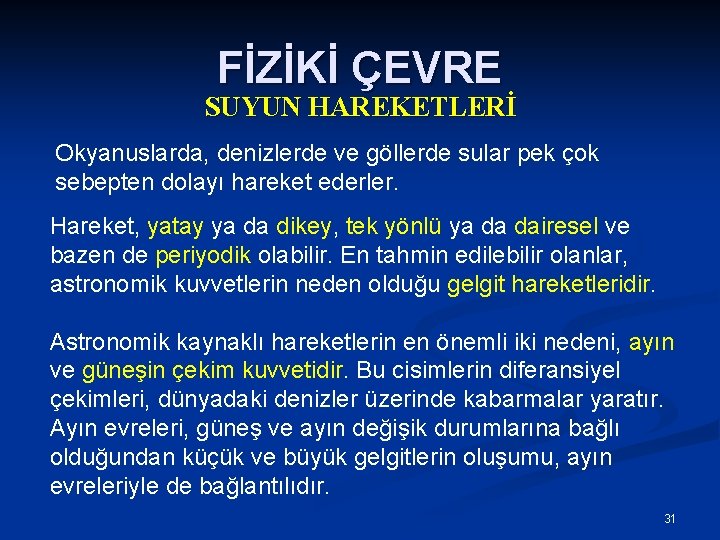 FİZİKİ ÇEVRE
SUYUN HAREKETLERİ

Okyanuslarda, denizlerde ve göllerde sular pek çok sebepten dolayı hareket ederler.

Hareket, yatay ya da dikey, tek yönlü ya da dairesel ve bazen de periyodik olabilir. En tahmin edilebilir olanlar, astronomik kuvvetlerin neden olduğu gelgit hareketleridir.

Astronomik kaynaklı hareketlerin en önemli iki nedeni, ayın ve güneşin çekim kuvvetidir. Bu cisimlerin diferansiyel çekimleri, dünyadaki denizler üzerinde kabarmalar yaratır. Ayın evreleri, güneş ve ayın değişik durumlarına bağlı olduğundan küçük ve büyük gelgitlerin oluşumu, ayın evreleriyle de bağlantılıdır.

31